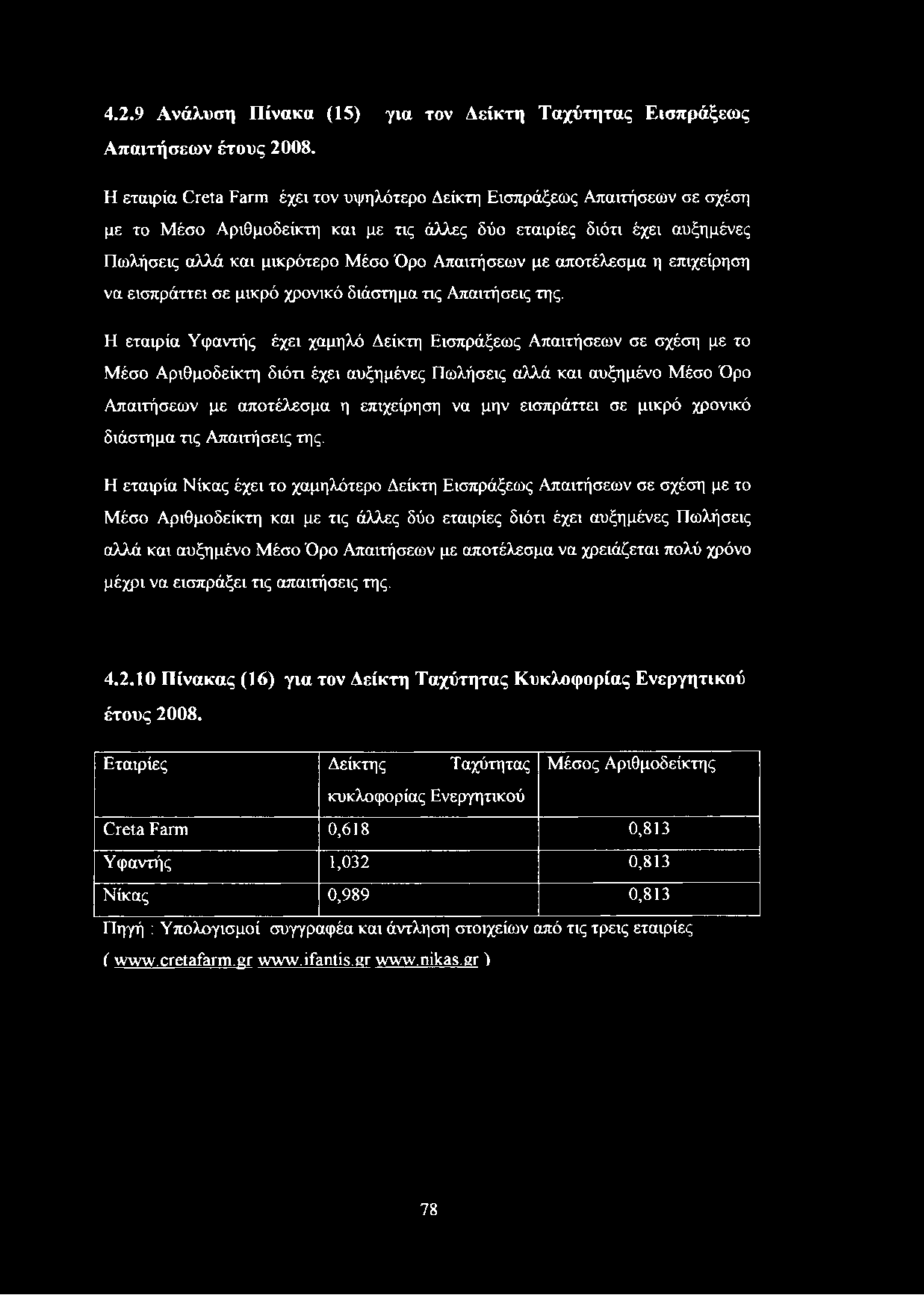 4.2.9 Ανάλυση Πίνακα (15) για τον Δείκτη Ταχύτητας Εισπράξεως Απαιτήσεων έτους 2008.

Η εταιρία Creta Farm έχει τον υψηλότερο Δείκτη Εισπράξεως Απαιτήσεων σε σχέση με το Μέσο Αριθμοδείκτη και με τις άλλες δύο εταιρίες διότι έχει αυξημένες Πωλήσεις αλλά και μικρότερο Μέσο Όρο Απαιτήσεων με αποτέλεσμα η επιχείρηση να εισπράττει σε μικρό χρονικό διάστημα τις Απαιτήσεις της.

Η εταιρία Υφαντής έχει χαμηλό Δείκτη Εισπράξεως Απαιτήσεων σε σχέση με το Μέσο Αριθμοδείκτη διότι έχει αυξημένες Πωλήσεις αλλά και αυξημένο Μέσο Όρο Απαιτήσεων με αποτέλεσμα η επιχείρηση να μην εισπράττει σε μικρό χρονικό διάστημα τις Απαιτήσεις της.

Η εταιρία Νίκας έχει το χαμηλότερο Δείκτη Εισπράξεως Απαιτήσεων σε σχέση με το Μέσο Αριθμοδείκτη και με τις άλλες δύο εταιρίες διότι έχει αυξημένες Πωλήσεις αλλά και αυξημένο Μέσο Όρο Απαιτήσεων με αποτέλεσμα να χρειάζεται πολύ χρόνο μέχρι να εισπράξει τις απαιτήσεις της.

4.2.10 Πίνακας (16) για τον Δείκτη Ταχύτητας Κυκλοφορίας Ενεργητικού έτους 2008.

| Εταιρίες | Δείκτης Ταχύτητας κυκλοφορίας Ενεργητικού | Μέσος Αριθμοδείκτης |
|---|---|---|
| Creta Farm | 0,618 | 0,813 |
| Υφαντής | 1,032 | 0,813 |
| Νίκας | 0,989 | 0,813 |

Πηγή : Υπολογισμοί συγγραφέα και άντληση στοιχείων από τις τρεις εταιρίες ( www.cretafarm.gr www.ifantis.gr www.nikas.gr )

78